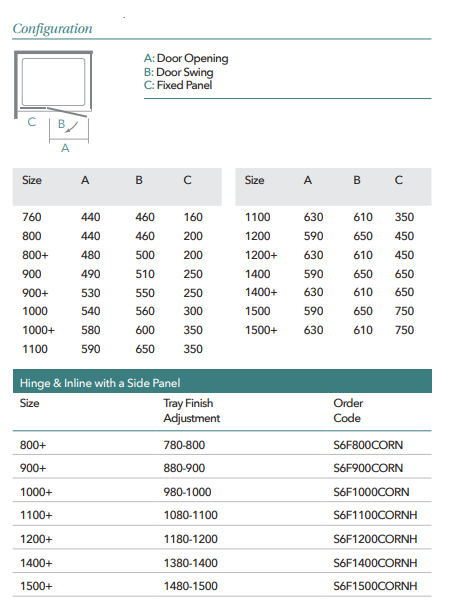 Configuration

C B A

A: Door Opening
B: Door Swing
C: Fixed Panel

| Size | A | B | C |
|---|---|---|---|
| 760 | 440 | 460 | 160 |
| 800 | 440 | 460 | 200 |
| 800+ | 480 | 500 | 200 |
| 900 | 490 | 510 | 250 |
| 900+ | 530 | 550 | 250 |
| 1000 | 540 | 560 | 300 |
| 1000+ | 580 | 600 | 350 |
| 1100 | 590 | 650 | 350 |

| Size | A | B | C |
|---|---|---|---|
| 1100 | 630 | 610 | 350 |
| 1200 | 590 | 650 | 450 |
| 1200+ | 630 | 610 | 450 |
| 1400 | 590 | 650 | 650 |
| 1400+ | 630 | 610 | 650 |
| 1500 | 590 | 650 | 750 |
| 1500+ | 630 | 610 | 750 |

Hinge & Inline with a Side Panel

| Size | Tray Finish Adjustment | Order Code |
|---|---|---|
| 800+ | 780-800 | S6F800CORN |
| 900+ | 880-900 | S6F900CORN |
| 1000+ | 980-1000 | S6F1000CORN |
| 1100+ | 1080-1100 | S6F1100CORNH |
| 1200+ | 1180-1200 | S6F1200CORNH |
| 1400+ | 1380-1400 | S6F1400CORNH |
| 1500+ | 1480-1500 | S6F1500CORNH |